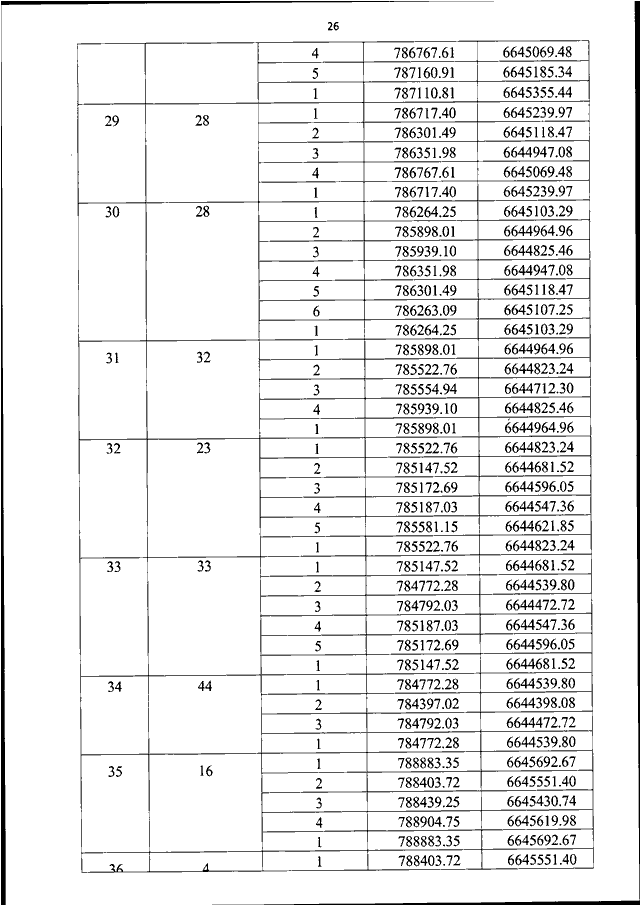 26

| | | | | |
|---|---|---|---|---|
| | | 4 | 786767.61 | 6645069.48 |
| | | 5 | 787160.91 | 6645185.34 |
| | | 1 | 787110.81 | 6645355.44 |
| 29 | 28 | 1 | 786717.40 | 6645239.97 |
| | | 2 | 786301.49 | 6645118.47 |
| | | 3 | 786351.98 | 6644947.08 |
| | | 4 | 786767.61 | 6645069.48 |
| | | 1 | 786717.40 | 6645239.97 |
| 30 | 28 | 1 | 786264.25 | 6645103.29 |
| | | 2 | 785898.01 | 6644964.96 |
| | | 3 | 785939.10 | 6644825.46 |
| | | 4 | 786351.98 | 6644947.08 |
| | | 5 | 786301.49 | 6645118.47 |
| | | 6 | 786263.09 | 6645107.25 |
| | | 1 | 786264.25 | 6645103.29 |
| 31 | 32 | 1 | 785898.01 | 6644964.96 |
| | | 2 | 785522.76 | 6644823.24 |
| | | 3 | 785554.94 | 6644712.30 |
| | | 4 | 785939.10 | 6644825.46 |
| | | 1 | 785898.01 | 6644964.96 |
| 32 | 23 | 1 | 785522.76 | 6644823.24 |
| | | 2 | 785147.52 | 6644681.52 |
| | | 3 | 785172.69 | 6644596.05 |
| | | 4 | 785187.03 | 6644547.36 |
| | | 5 | 785581.15 | 6644621.85 |
| | | 1 | 785522.76 | 6644823.24 |
| 33 | 33 | 1 | 785147.52 | 6644681.52 |
| | | 2 | 784772.28 | 6644539.80 |
| | | 3 | 784792.03 | 6644472.72 |
| | | 4 | 785187.03 | 6644547.36 |
| | | 5 | 785172.69 | 6644596.05 |
| | | 1 | 785147.52 | 6644681.52 |
| 34 | 44 | 1 | 784772.28 | 6644539.80 |
| | | 2 | 784397.02 | 6644398.08 |
| | | 3 | 784792.03 | 6644472.72 |
| | | 1 | 784772.28 | 6644539.80 |
| 35 | 16 | 1 | 788883.35 | 6645692.67 |
| | | 2 | 788403.72 | 6645551.40 |
| | | 3 | 788439.25 | 6645430.74 |
| | | 4 | 788904.75 | 6645619.98 |
| | | 1 | 788883.35 | 6645692.67 |
| 36 | 4 | 1 | 788403.72 | 6645551.40 |